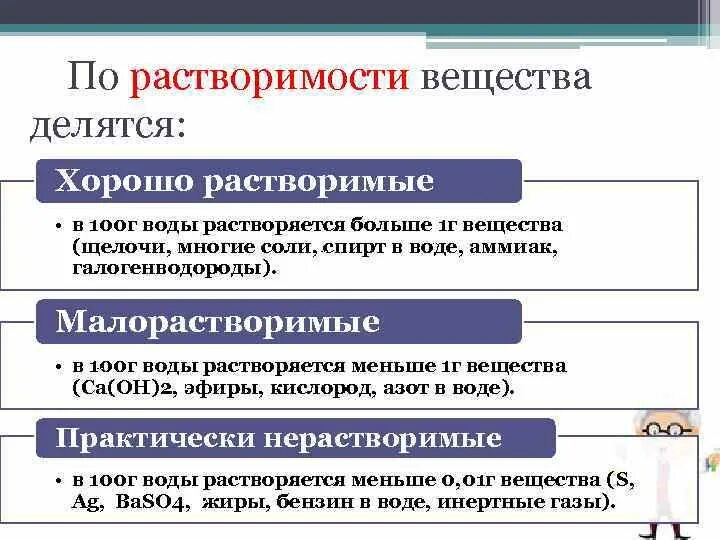 По растворимости вещества делятся:

Хорошо растворимые

• в 100г воды растворяется больше 1г вещества (щелочи, многие соли, спирт в воде, аммиак, галогенводороды).

Малорастворимые

• в 100г воды растворяется меньше 1г вещества (Ca(OH)2, эфиры, кислород, азот в воде).

Практически нерастворимые

• в 100г воды растворяется меньше 0,01г вещества (S, Ag, BaSO4, жиры, бензин в воде, инертные газы).